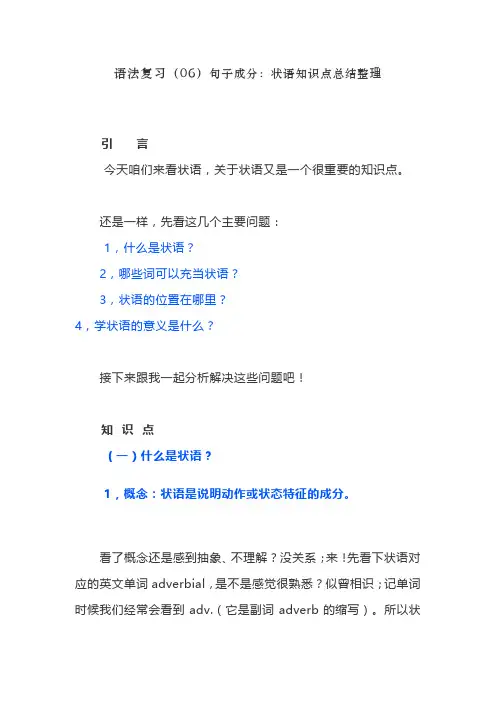 语法复习（06）句子成分：状语知识点总结整理

引　言

今天咱们来看状语，关于状语又是一个很重要的知识点。

还是一样，先看这几个主要问题：

1，什么是状语？

2，哪些词可以充当状语？

3，状语的位置在哪里？

4，学状语的意义是什么？

接下来跟我一起分析解决这些问题吧！

知 识 点

（一）什么是状语？

1，概念：状语是说明动作或状态特征的成分。

看了概念还是感到抽象、不理解？没关系；来！先看下状语对应的英文单词 adverbial，是不是感觉很熟悉？似曾相识；记单词时候我们经常会看到 adv.（它是副词 adverb 的缩写）。所以状